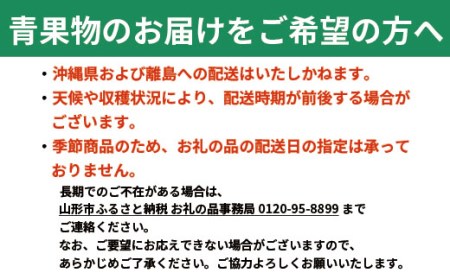 青果物のお届けをご希望の方へ

・沖縄県および離島への配送はいたしかねます。

・天候や収穫状況により、配送時期が前後する場合がございます。

・季節商品のため、お礼の品の配送日の指定は承っておりません。

長期でのご不在がある場合は、
山形市ふるさと納税 お礼の品事務局 0120-95-8899 まで
ご連絡ください。
なお、ご要望にお応えできない場合がございますので、
あらかじめご了承ください。ご協力よろしくお願いいたします。